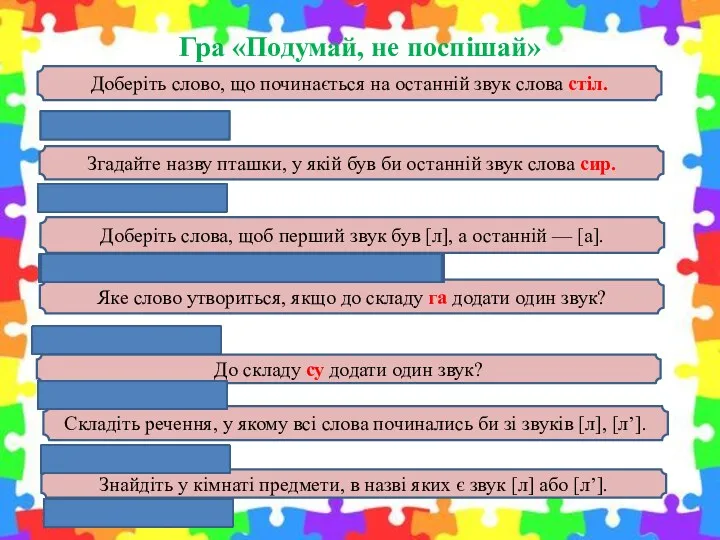 Гра «Подумай, не поспішай»

Доберіть слово, що починається на останній звук слова стіл.

Згадайте назву пташки, у якій був би останній звук слова сир.

Доберіть слова, щоб перший звук був [л], а останній — [а].

Яке слово утвориться, якщо до складу га додати один звук?

До складу су додати один звук?

Складіть речення, у якому всі слова починались би зі звуків [л], [л’].

Знайдіть у кімнаті предмети, в назві яких є звук [л] або [л’].